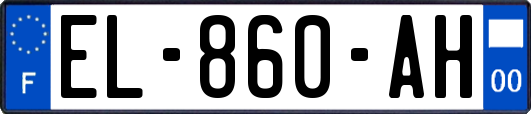 F
EL-860-AH
00